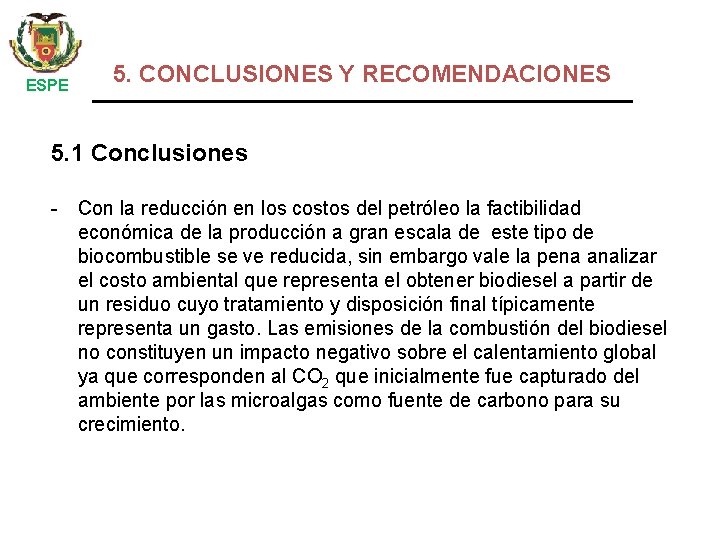 ESPE

5. CONCLUSIONES Y RECOMENDACIONES

5.1 Conclusiones

- Con la reducción en los costos del petróleo la factibilidad económica de la producción a gran escala de este tipo de biocombustible se ve reducida, sin embargo vale la pena analizar el costo ambiental que representa el obtener biodiesel a partir de un residuo cuyo tratamiento y disposición final típicamente representa un gasto. Las emisiones de la combustión del biodiesel no constituyen un impacto negativo sobre el calentamiento global ya que corresponden al $CO_2$ que inicialmente fue capturado del ambiente por las microalgas como fuente de carbono para su crecimiento.